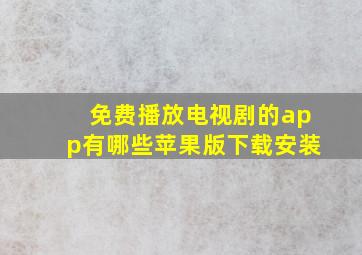 免费播放电视剧的app有哪些苹果版下载安装